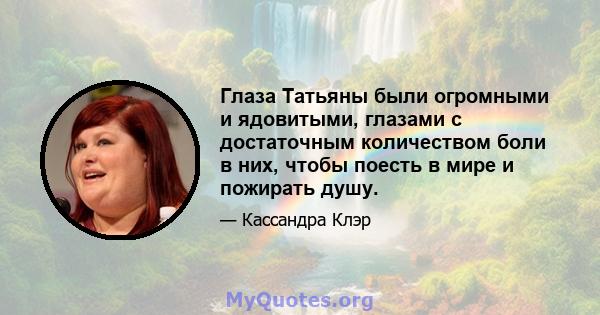 Глаза Татьяны были огромными и ядовитыми, глазами с достаточным количеством боли в них, чтобы поесть в мире и пожирать душу.

— Кассандра Клэр

MyQuotes.org